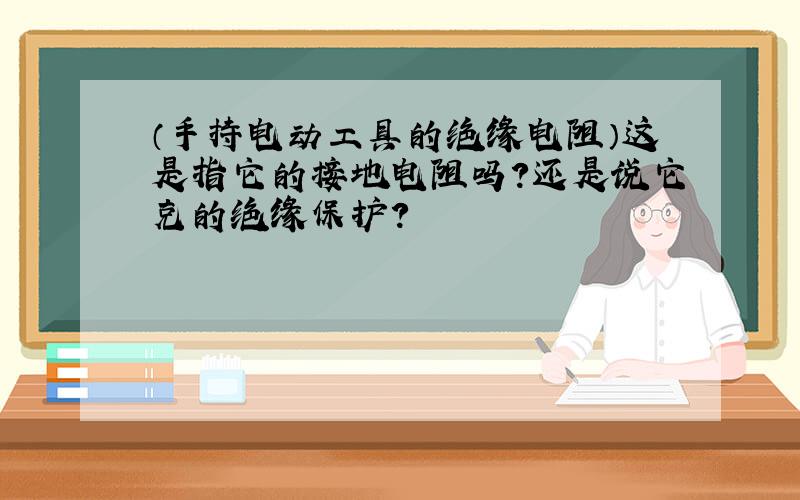 (手持电动工具的绝缘电阻)这是指它的接地电阻吗?还是说它克的绝缘保护?